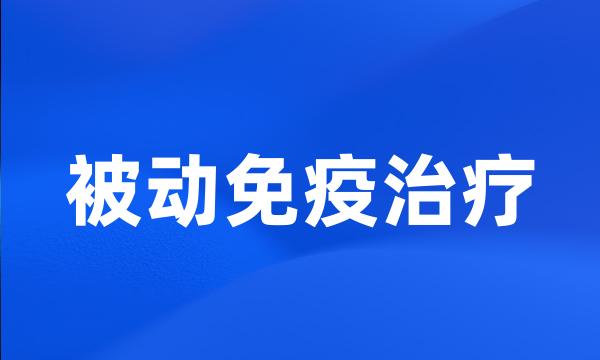 被动免疫治疗